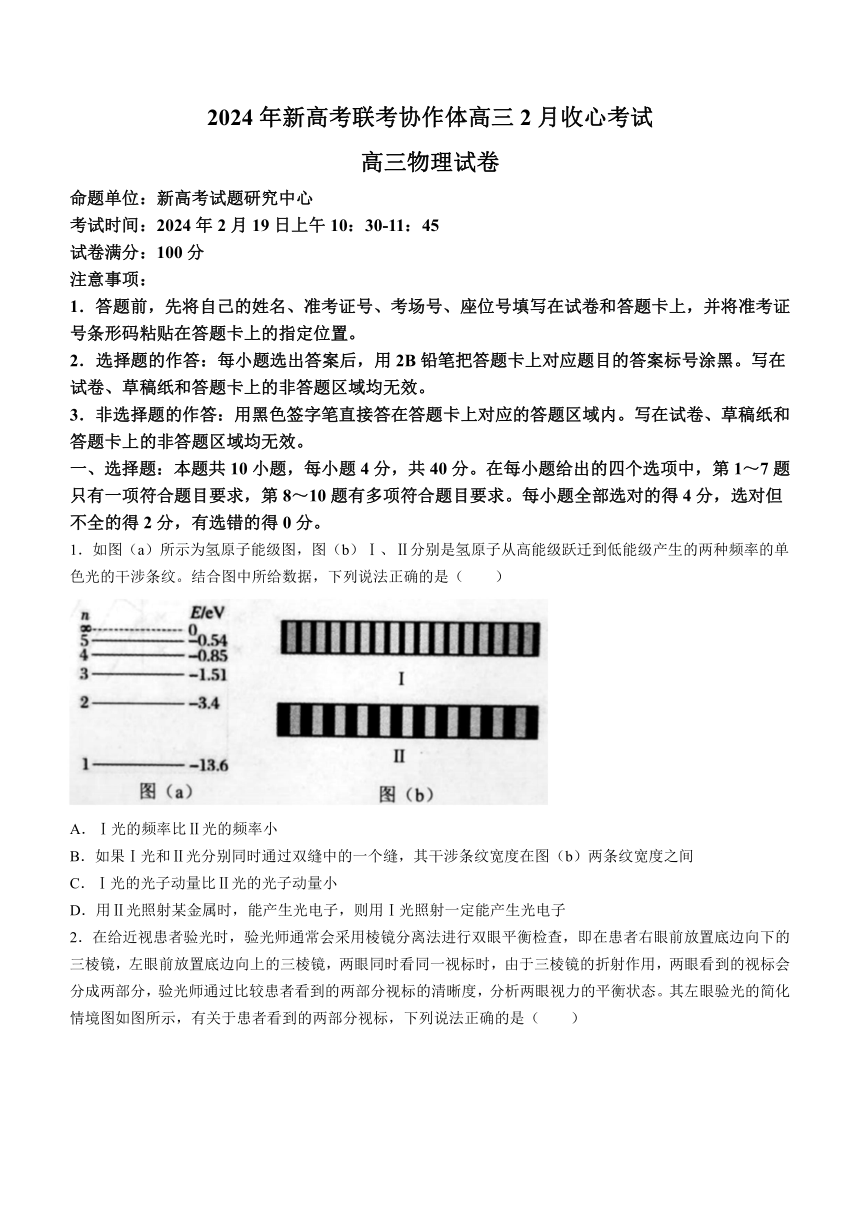 2024年新高考联考协作体高三2月收心考试

高三物理试卷

命题单位：新高考试题研究中心
考试时间：2024年2月19日上午10：30-11：45
试卷满分：100分
注意事项：

1．答题前，先将自己的姓名、准考证号、考场号、座位号填写在试卷和答题卡上，并将准考证号条形码粘贴在答题卡上的指定位置。

2．选择题的作答：每小题选出答案后，用2B铅笔把答题卡上对应题目的答案标号涂黑。写在试卷、草稿纸和答题卡上的非答题区域均无效。

3．非选择题的作答：用黑色签字笔直接答在答题卡上对应的答题区域内。写在试卷、草稿纸和答题卡上的非答题区域均无效。

一、选择题：本题共10小题，每小题4分，共40分。在每小题给出的四个选项中，第1～7题只有一项符合题目要求，第8～10题有多项符合题目要求。每小题全部选对的得4分，选对但不全的得2分，有选错的得0分。

1．如图（a）所示为氢原子能级图，图（b）Ⅰ、Ⅱ分别是氢原子从高能级跃迁到低能级产生的两种频率的单色光的干涉条纹。结合图中所给数据，下列说法正确的是（　　）

n　E/eV
∞　0
5　−0.54
4　−0.85
3　−1.51
2　−3.4
1　−13.6
图（a）

Ⅰ
Ⅱ
图（b）

A．Ⅰ光的频率比Ⅱ光的频率小

B．如果Ⅰ光和Ⅱ光分别同时通过双缝中的一个缝，其干涉条纹宽度在图（b）两条纹宽度之间

C．Ⅰ光的光子动量比Ⅱ光的光子动量小

D．用Ⅱ光照射某金属时，能产生光电子，则用Ⅰ光照射一定能产生光电子

2．在给近视患者验光时，验光师通常会采用棱镜分离法进行双眼平衡检查，即在患者右眼前放置底边向下的三棱镜，左眼前放置底边向上的三棱镜，两眼同时看同一视标时，由于三棱镜的折射作用，两眼看到的视标会分成两部分，验光师通过比较患者看到的两部分视标的清晰度，分析两眼视力的平衡状态。其左眼验光的简化情境图如图所示，有关于患者看到的两部分视标，下列说法正确的是（　　）